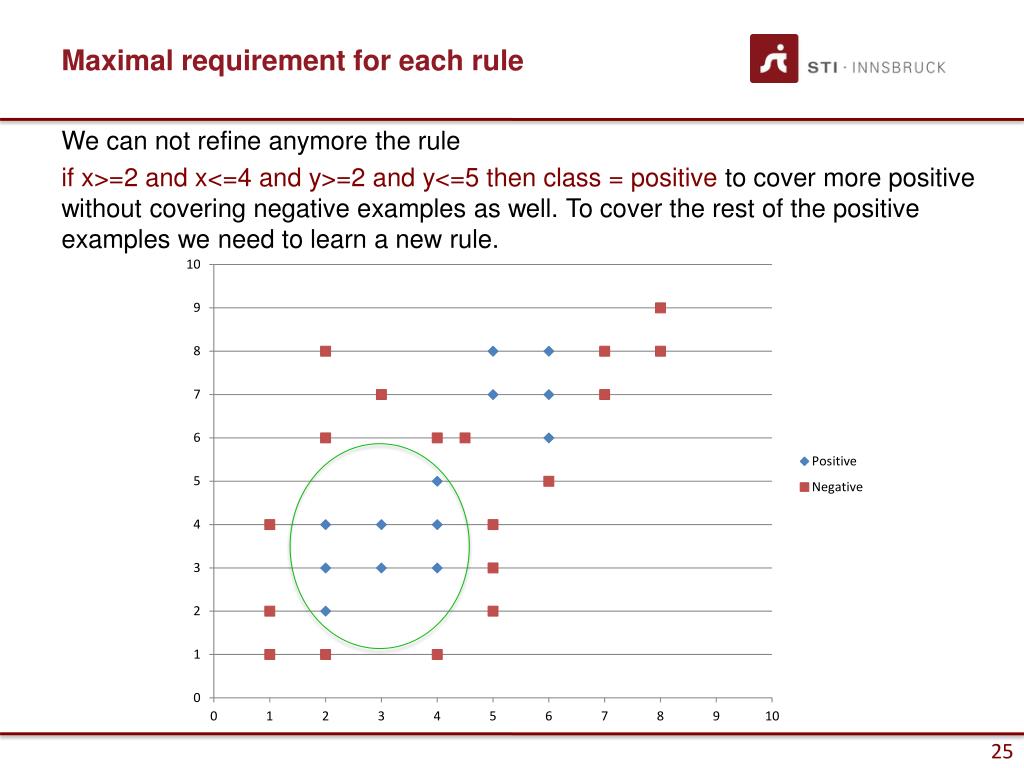 Maximal requirement for each rule

STI · INNSBRUCK

We can not refine anymore the rule

if x>=2 and x<=4 and y>=2 and y<=5 then class = positive to cover more positive without covering negative examples as well. To cover the rest of the positive examples we need to learn a new rule.

10
9
8
7
6
5
4
3
2
1
0

0 1 2 3 4 5 6 7 8 9 10

Positive
Negative

25